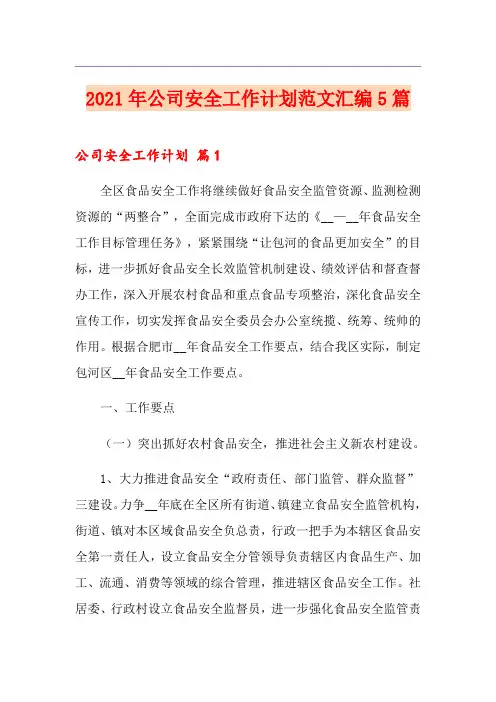 2021年公司安全工作计划范文汇编5篇

公司安全工作计划 篇1

全区食品安全工作将继续做好食品安全监管资源、监测检测资源的“两整合”，全面完成市政府下达的《__—__年食品安全工作目标管理任务》，紧紧围绕“让包河的食品更加安全”的目标，进一步抓好食品安全长效监管机制建设、绩效评估和督查督办工作，深入开展农村食品和重点食品专项整治，深化食品安全宣传工作，切实发挥食品安全委员会办公室统揽、统筹、统帅的作用。根据合肥市__年食品安全工作要点，结合我区实际，制定包河区__年食品安全工作要点。

一、工作要点

（一）突出抓好农村食品安全，推进社会主义新农村建设。

1、大力推进食品安全“政府责任、部门监管、群众监督”三建设。力争__年底在全区所有街道、镇建立食品安全监管机构，街道、镇对本区域食品安全负总责，行政一把手为本辖区食品安全第一责任人，设立食品安全分管领导负责辖区内食品生产、加工、流通、消费等领域的综合管理，推进辖区食品安全工作。社居委、行政村设立食品安全监督员，进一步强化食品安全监管责